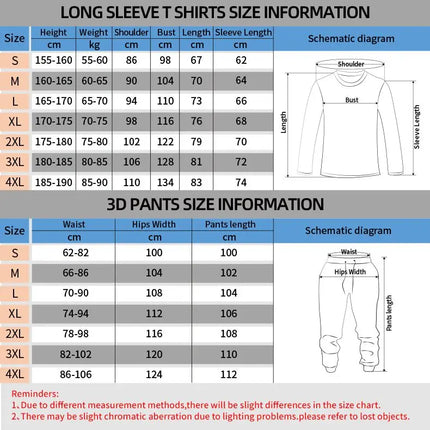 LONG SLEEVE T SHIRTS SIZE INFORMATION

| Size | Height cm | Weight kg | Shoulder cm | Bust cm | Length cm | Sleeve Length cm |
|---|---|---|---|---|---|---|
| S | 155-160 | 55-60 | 86 | 98 | 67 | 62 |
| M | 160-165 | 60-65 | 90 | 104 | 70 | 64 |
| L | 165-170 | 65-70 | 94 | 110 | 73 | 66 |
| XL | 170-175 | 70-75 | 98 | 116 | 76 | 68 |
| 2XL | 175-180 | 75-80 | 102 | 122 | 79 | 70 |
| 3XL | 180-185 | 80-85 | 106 | 128 | 81 | 72 |
| 4XL | 185-190 | 85-90 | 110 | 134 | 83 | 74 |

Schematic diagram

Shoulder
Bust
Length
Sleeve Length

3D PANTS SIZE INFORMATION

| Size | Waist cm | Hips Width cm | Pants length cm |
|---|---|---|---|
| S | 62-82 | 100 | 100 |
| M | 66-86 | 104 | 102 |
| L | 70-90 | 108 | 104 |
| XL | 74-94 | 112 | 106 |
| 2XL | 78-98 | 116 | 108 |
| 3XL | 82-102 | 120 | 110 |
| 4XL | 86-106 | 124 | 112 |

Schematic diagram

Waist
Hips Width
Pants length

Reminders:
1. Due to different measurement methods,there will be slight differences in the size chart.
2. There may be slight chromatic aberration due to lighting problems.please refer to lost objects.